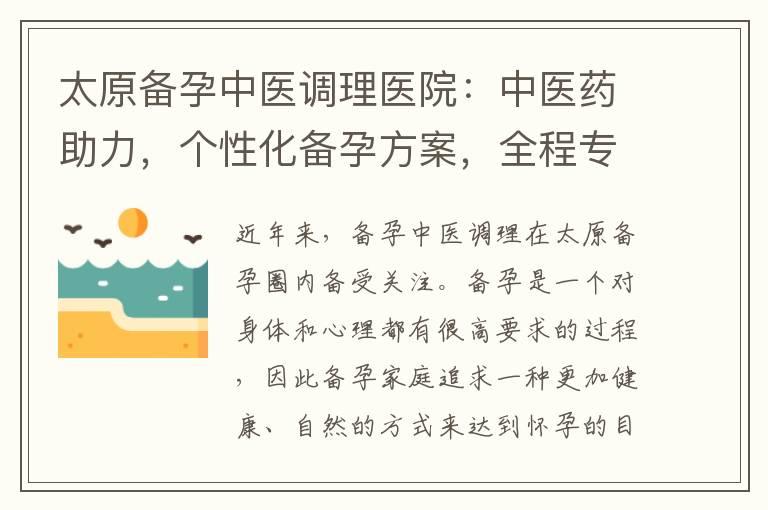 太原备孕中医调理医院：中医药助力，个性化备孕方案，全程专

近年来，备孕中医调理在太原备孕圈内备受关注。备孕是一个对身体和心理都有很高要求的过程，因此备孕家庭追求一种更加健康、自然的方式来达到怀孕的目